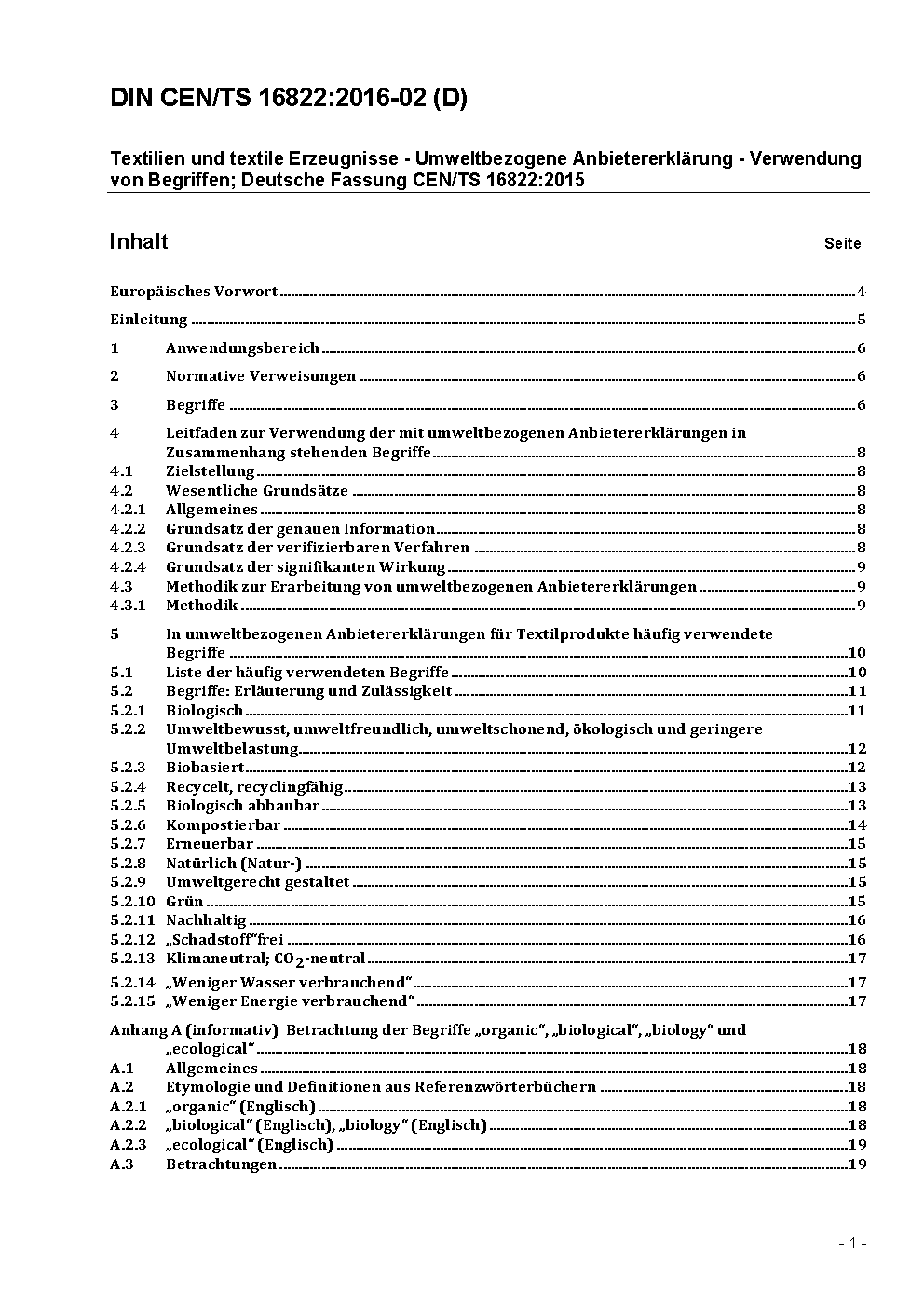 DIN CEN/TS 16822:2016-02 (D)

Textilien und textile Erzeugnisse - Umweltbezogene Anbietererklärung - Verwendung von Begriffen; Deutsche Fassung CEN/TS 16822:2015

Inhalt Seite

Europäisches Vorwort 4

Einleitung 5

1 Anwendungsbereich 6

2 Normative Verweisungen 6

3 Begriffe 6

4 Leitfaden zur Verwendung der mit umweltbezogenen Anbietererklärungen in Zusammenhang stehenden Begriffe 8
4.1 Zielstellung 8
4.2 Wesentliche Grundsätze 8
4.2.1 Allgemeines 8
4.2.2 Grundsatz der genauen Information 8
4.2.3 Grundsatz der verifizierbaren Verfahren 8
4.2.4 Grundsatz der signifikanten Wirkung 9
4.3 Methodik zur Erarbeitung von umweltbezogenen Anbietererklärungen 9
4.3.1 Methodik 9

5 In umweltbezogenen Anbietererklärungen für Textilprodukte häufig verwendete Begriffe 10
5.1 Liste der häufig verwendeten Begriffe 10
5.2 Begriffe: Erläuterung und Zulässigkeit 11
5.2.1 Biologisch 11
5.2.2 Umweltbewusst, umweltfreundlich, umweltschonend, ökologisch und geringere Umweltbelastung 12
5.2.3 Biobasiert 12
5.2.4 Recycelt, recyclingfähig 13
5.2.5 Biologisch abbaubar 13
5.2.6 Kompostierbar 14
5.2.7 Erneuerbar 15
5.2.8 Natürlich (Natur-) 15
5.2.9 Umweltgerecht gestaltet 15
5.2.10 Grün 15
5.2.11 Nachhaltig 16
5.2.12 „Schadstoff"frei 16
5.2.13 Klimaneutral; $CO_2$-neutral 17
5.2.14 „Weniger Wasser verbrauchend" 17
5.2.15 „Weniger Energie verbrauchend" 17

Anhang A (informativ) Betrachtung der Begriffe „organic", „biological", „biology" und „ecological" 18
A.1 Allgemeines 18
A.2 Etymologie und Definitionen aus Referenzwörterbüchern 18
A.2.1 „organic" (Englisch) 18
A.2.2 „biological" (Englisch), „biology" (Englisch) 18
A.2.3 „ecological" (Englisch) 19
A.3 Betrachtungen 19

- 1 -